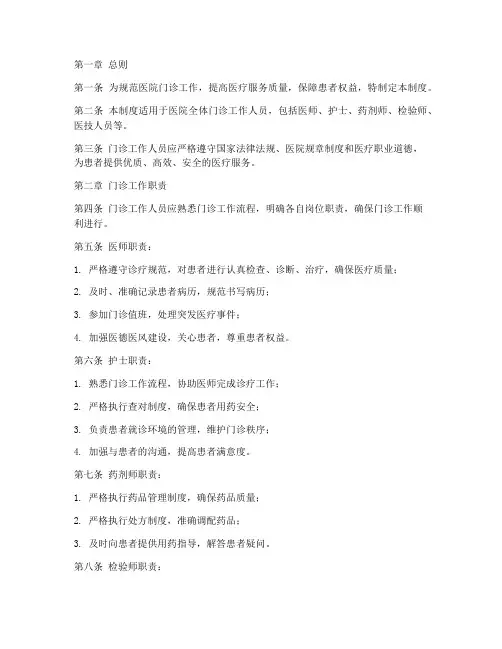 第一章 总则

第一条 为规范医院门诊工作，提高医疗服务质量，保障患者权益，特制定本制度。

第二条 本制度适用于医院全体门诊工作人员，包括医师、护士、药剂师、检验师、医技人员等。

第三条 门诊工作人员应严格遵守国家法律法规、医院规章制度和医疗职业道德，为患者提供优质、高效、安全的医疗服务。

第二章 门诊工作职责

第四条 门诊工作人员应熟悉门诊工作流程，明确各自岗位职责，确保门诊工作顺利进行。

第五条 医师职责：

1. 严格遵守诊疗规范，对患者进行认真检查、诊断、治疗，确保医疗质量；

2. 及时、准确记录患者病历，规范书写病历；

3. 参加门诊值班，处理突发医疗事件；

4. 加强医德医风建设，关心患者，尊重患者权益。

第六条 护士职责：

1. 熟悉门诊工作流程，协助医师完成诊疗工作；

2. 严格执行查对制度，确保患者用药安全；

3. 负责患者就诊环境的管理，维护门诊秩序；

4. 加强与患者的沟通，提高患者满意度。

第七条 药剂师职责：

1. 严格执行药品管理制度，确保药品质量；

2. 严格执行处方制度，准确调配药品；

3. 及时向患者提供用药指导，解答患者疑问。

第八条 检验师职责：